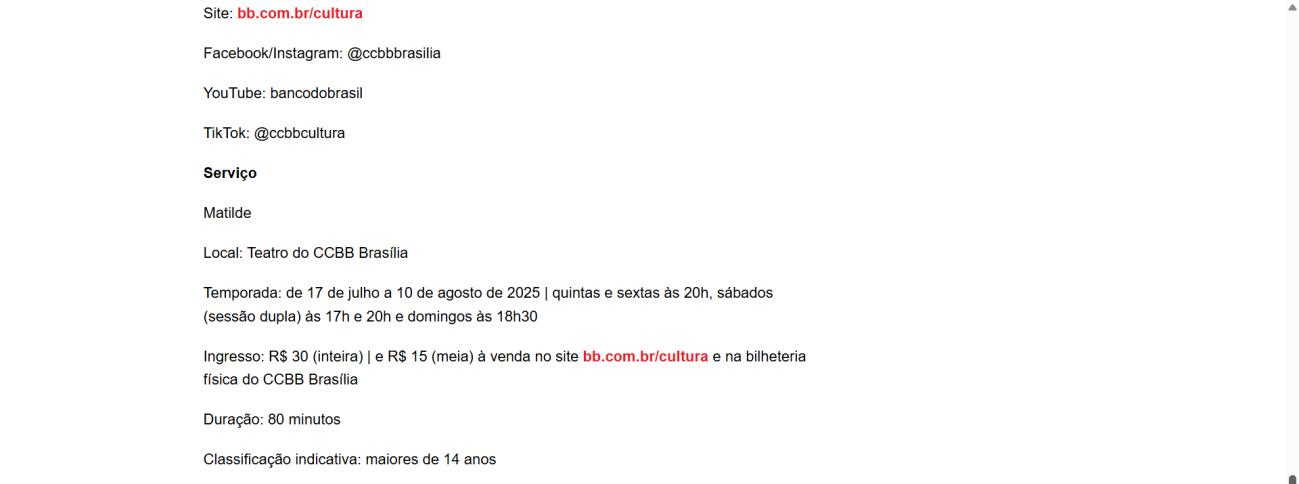 Site: bb.com.br/cultura

Facebook/Instagram: @ccbbbrasilia

YouTube: bancodobrasil

TikTok: @ccbbcultura

Serviço

Matilde

Local: Teatro do CCBB Brasília

Temporada: de 17 de julho a 10 de agosto de 2025 | quintas e sextas às 20h, sábados (sessão dupla) às 17h e 20h e domingos às 18h30

Ingresso: R$ 30 (inteira) | e R$ 15 (meia) à venda no site bb.com.br/cultura e na bilheteria física do CCBB Brasília

Duração: 80 minutos

Classificação indicativa: maiores de 14 anos